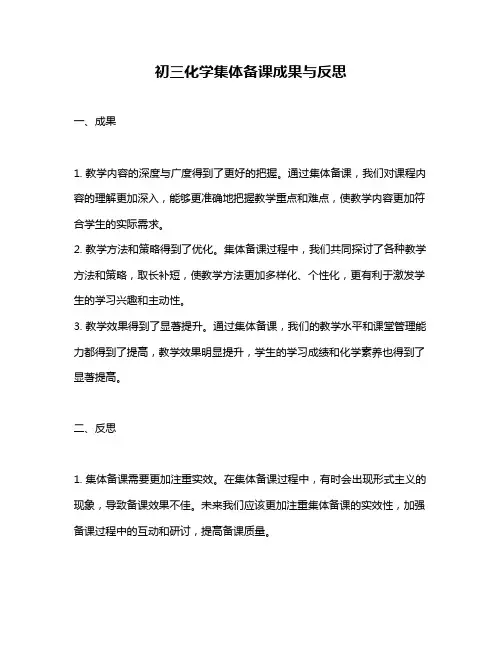 初三化学集体备课成果与反思

一、成果

1. 教学内容的深度与广度得到了更好的把握。通过集体备课，我们对课程内容的理解更加深入，能够更准确地把握教学重点和难点，使教学内容更加符合学生的实际需求。
2. 教学方法和策略得到了优化。集体备课过程中，我们共同探讨了各种教学方法和策略，取长补短，使教学方法更加多样化、个性化，更有利于激发学生的学习兴趣和主动性。
3. 教学效果得到了显著提升。通过集体备课，我们的教学水平和课堂管理能力都得到了提高，教学效果明显提升，学生的学习成绩和化学素养也得到了显著提高。

二、反思

1. 集体备课需要更加注重实效。在集体备课过程中，有时会出现形式主义的现象，导致备课效果不佳。未来我们应该更加注重集体备课的实效性，加强备课过程中的互动和研讨，提高备课质量。